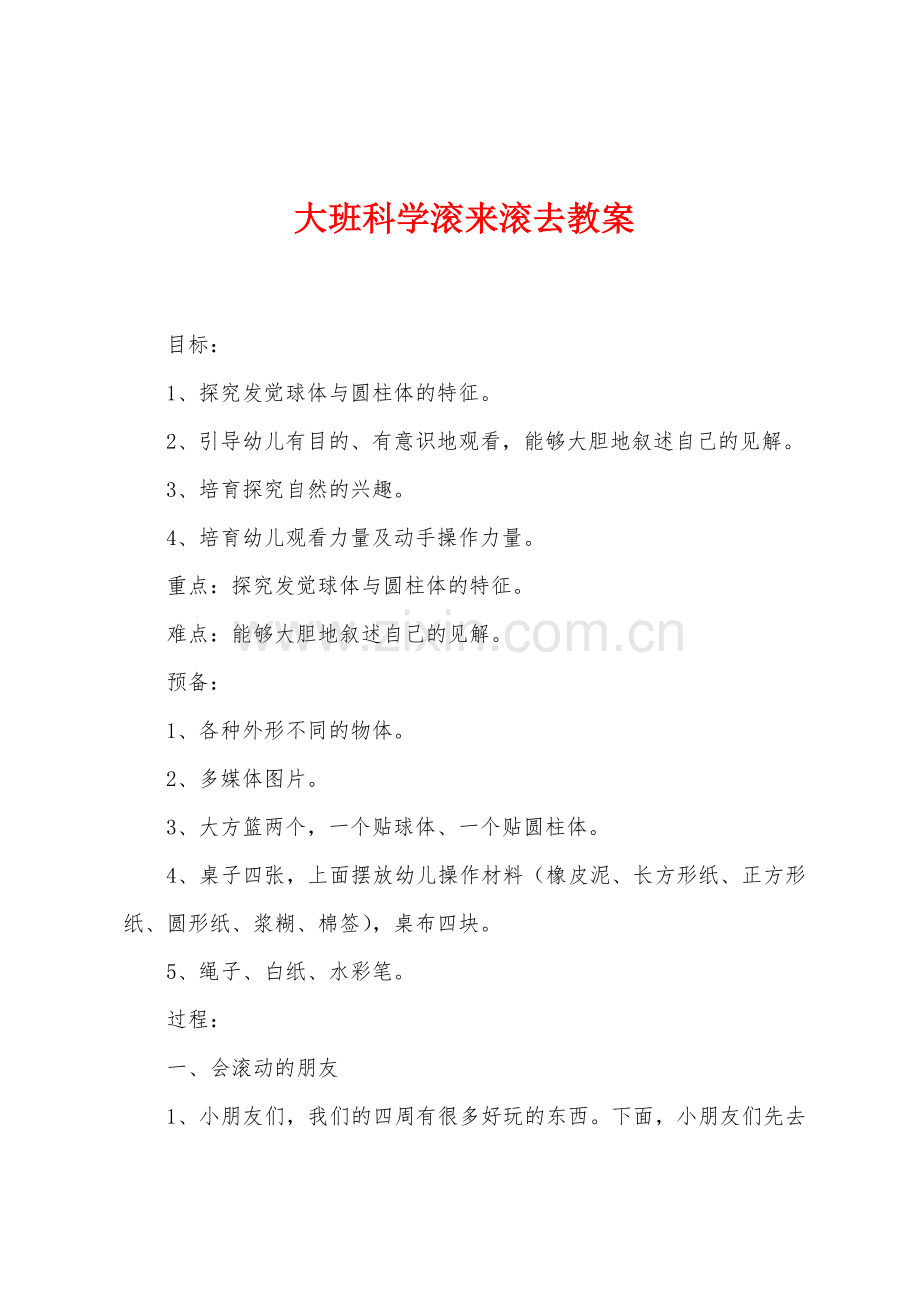 大班科学滚来滚去教案

目标：

1、探究发觉球体与圆柱体的特征。

2、引导幼儿有目的、有意识地观看，能够大胆地叙述自己的见解。

3、培育探究自然的兴趣。

4、培育幼儿观看力量及动手操作力量。

重点：探究发觉球体与圆柱体的特征。

难点：能够大胆地叙述自己的见解。

www.zixin.com.cn

预备：

1、各种外形不同的物体。

2、多媒体图片。

3、大方篮两个，一个贴球体、一个贴圆柱体。

4、桌子四张，上面摆放幼儿操作材料（橡皮泥、长方形纸、正方形纸、圆形纸、浆糊、棉签），桌布四块。

5、绳子、白纸、水彩笔。

过程：

一、会滚动的朋友

1、小朋友们，我们的四周有很多好玩的东西。下面，小朋友们先去